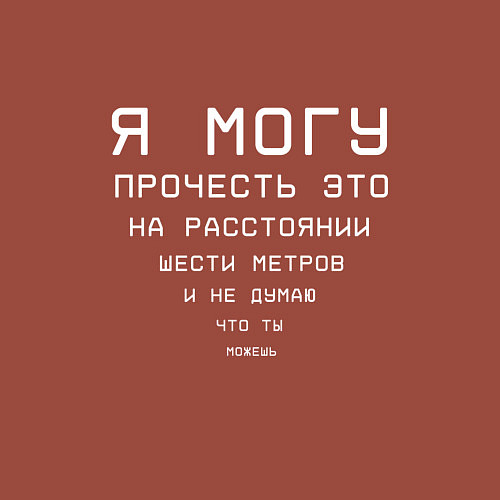 Я МОГУ
ПРОЧЕСТЬ ЭТО
НА РАССТОЯНИИ
ШЕСТИ МЕТРОВ
И НЕ ДУМАЮ
ЧТО ТЫ
МОЖЕШЬ